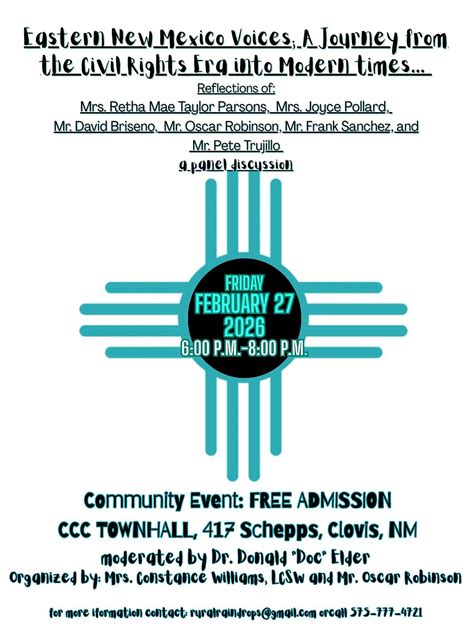 Eastern New Mexico Voices; A Journey from the Civil Rights Era into Modern times...

Reflections of:
Mrs. Retha Mae Taylor Parsons, Mrs. Joyce Pollard, Mr. David Briseno, Mr. Oscar Robinson, Mr. Frank Sanchez, and Mr. Pete Trujillo
a panel discussion

FRIDAY
FEBRUARY 27
2026
6:00 P.M.-8:00 P.M.

Community Event: FREE ADMISSION
CCC TOWNHALL, 417 Schepps, Clovis, NM
moderated by Dr. Donald "Doc" Elder
Organized by: Mrs. Constance Williams, LCSW and Mr. Oscar Robinson

for more iformation contact: ruralraindrops@gmail.com orcall 575-777-4721